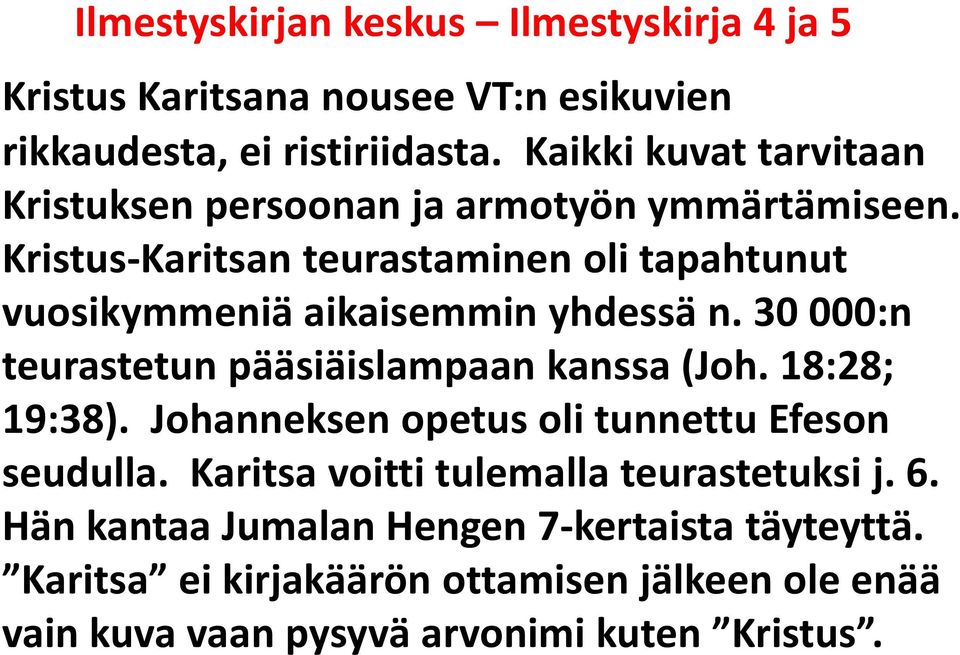 Ilmestyskirjan keskus – Ilmestyskirja 4 ja 5

Kristus Karitsana nousee VT:n esikuvien rikkaudesta, ei ristiriidasta. Kaikki kuvat tarvitaan Kristuksen persoonan ja armotyön ymmärtämiseen. Kristus-Karitsan teurastaminen oli tapahtunut vuosikymmeniä aikaisemmin yhdessä n. 30 000:n teurastetun pääsiäislampaan kanssa (Joh. 18:28; 19:38). Johanneksen opetus oli tunnettu Efeson seudulla. Karitsa voitti tulemalla teurastetuksi j. 6. Hän kantaa Jumalan Hengen 7-kertaista täyteyttä. ”Karitsa” ei kirjakäärön ottamisen jälkeen ole enää vain kuva vaan pysyvä arvonimi kuten ”Kristus”.